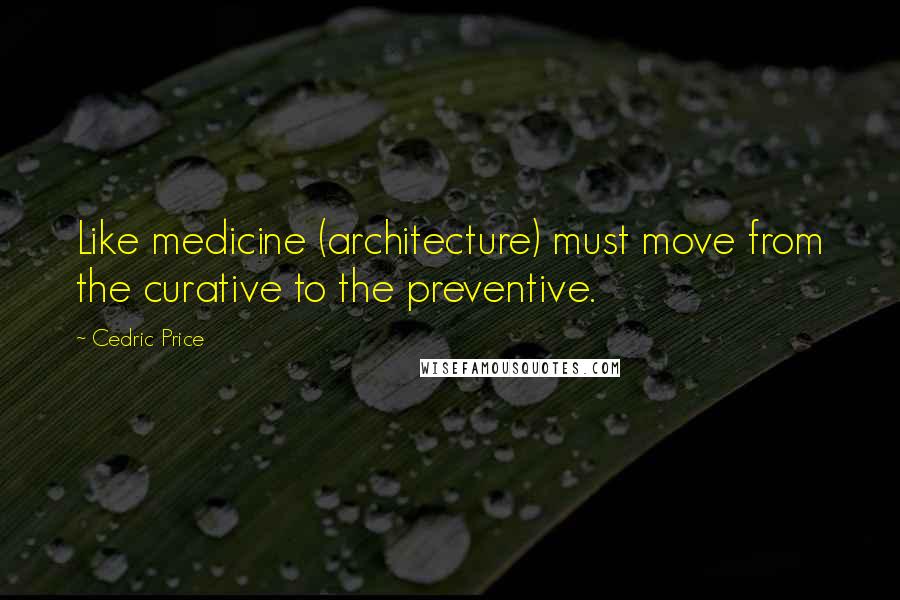 Like medicine (architecture) must move from the curative to the preventive.

~ Cedric Price

WISEFAMOUSQUOTES.COM